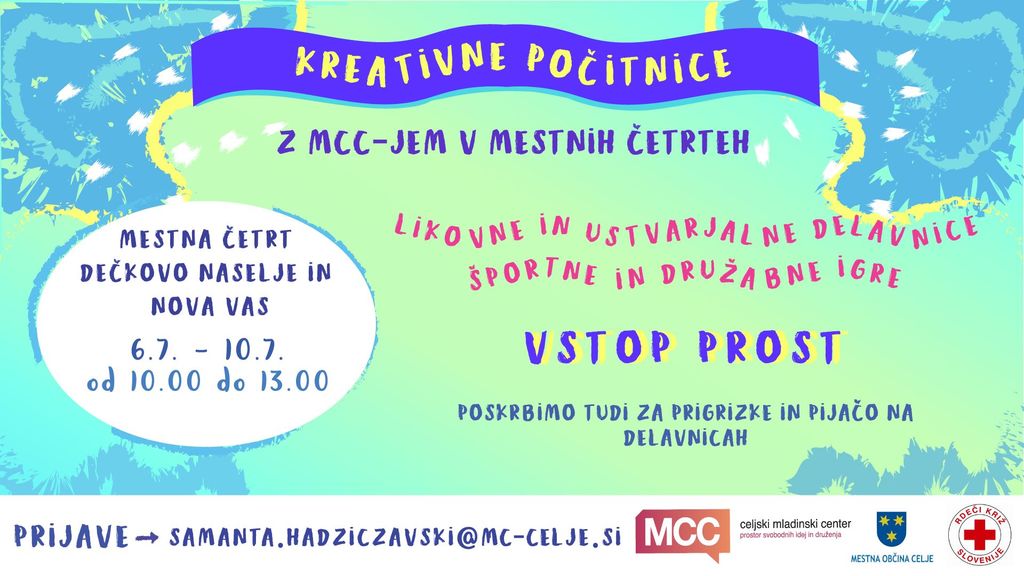 KREATIVNE POČITNICE

Z MCC-JEM V MESTNIH ČETRTEH

MESTNA ČETRT
DEČKOVO NASELJE IN
NOVA VAS

6.7. - 10.7.
od 10.00 do 13.00

LIKOVNE IN USTVARJALNE DELAVNICE
ŠPORTNE IN DRUŽABNE IGRE

VSTOP PROST

POSKRBIMO TUDI ZA PRIGRIZKE IN PIJAČO NA DELAVNICAH

PRIJAVE → SAMANTA.HADZICZAVSKI@MC-CELJE.SI

MCC
celjski mladinski center
prostor svobodnih idej in druženja

MESTNA OBČINA CELJE

RDEČI KRIŽ SLOVENIJE